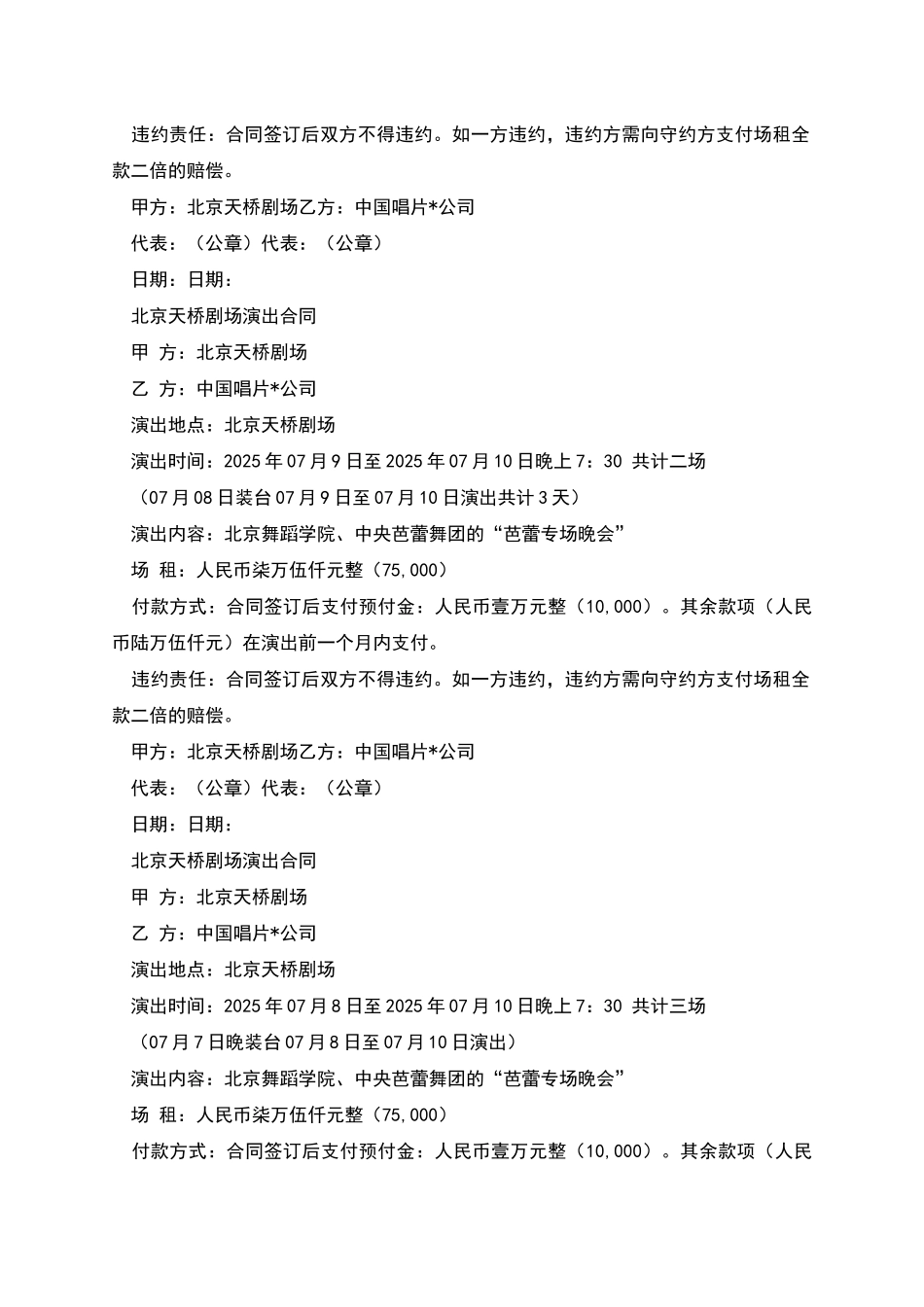 违约责任：合同签订后双方不得违约。如一方违约，违约方需向守约方支付场租全款二倍的赔偿。

甲方：北京天桥剧场乙方：中国唱片*公司

代表：（公章）代表：（公章）

日期：日期：

北京天桥剧场演出合同

甲 方：北京天桥剧场

乙 方：中国唱片*公司

演出地点：北京天桥剧场

演出时间：2025年07月9日至2025年07月10日晚上7：30 共计二场

（07月08日装台07月9日至07月10日演出共计3天）

演出内容：北京舞蹈学院、中央芭蕾舞团的“芭蕾专场晚会”

场 租：人民币柒万伍仟元整（75,000）

付款方式：合同签订后支付预付金：人民币壹万元整（10,000）。其余款项（人民币陆万伍仟元）在演出前一个月内支付。

违约责任：合同签订后双方不得违约。如一方违约，违约方需向守约方支付场租全款二倍的赔偿。

甲方：北京天桥剧场乙方：中国唱片*公司

代表：（公章）代表：（公章）

日期：日期：

北京天桥剧场演出合同

甲 方：北京天桥剧场

乙 方：中国唱片*公司

演出地点：北京天桥剧场

演出时间：2025年07月8日至2025年07月10日晚上7：30 共计三场

（07月7日晚装台07月8日至07月10日演出）

演出内容：北京舞蹈学院、中央芭蕾舞团的“芭蕾专场晚会”

场 租：人民币柒万伍仟元整（75,000）

付款方式：合同签订后支付预付金：人民币壹万元整（10,000）。其余款项（人民